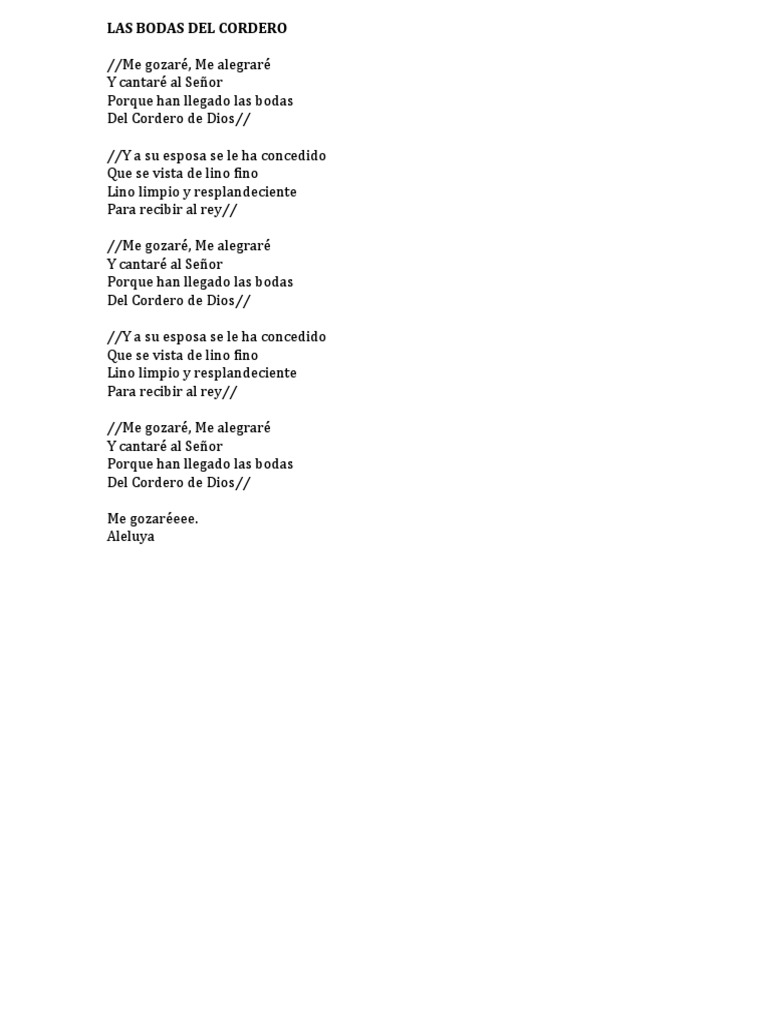 LAS BODAS DEL CORDERO

//Me gozaré, Me alegraré
Y cantaré al Señor
Porque han llegado las bodas
Del Cordero de Dios//

//Y a su esposa se le ha concedido
Que se vista de lino fino
Lino limpio y resplandeciente
Para recibir al rey//

//Me gozaré, Me alegraré
Y cantaré al Señor
Porque han llegado las bodas
Del Cordero de Dios//

//Y a su esposa se le ha concedido
Que se vista de lino fino
Lino limpio y resplandeciente
Para recibir al rey//

//Me gozaré, Me alegraré
Y cantaré al Señor
Porque han llegado las bodas
Del Cordero de Dios//

Me gozaréeee.
Aleluya